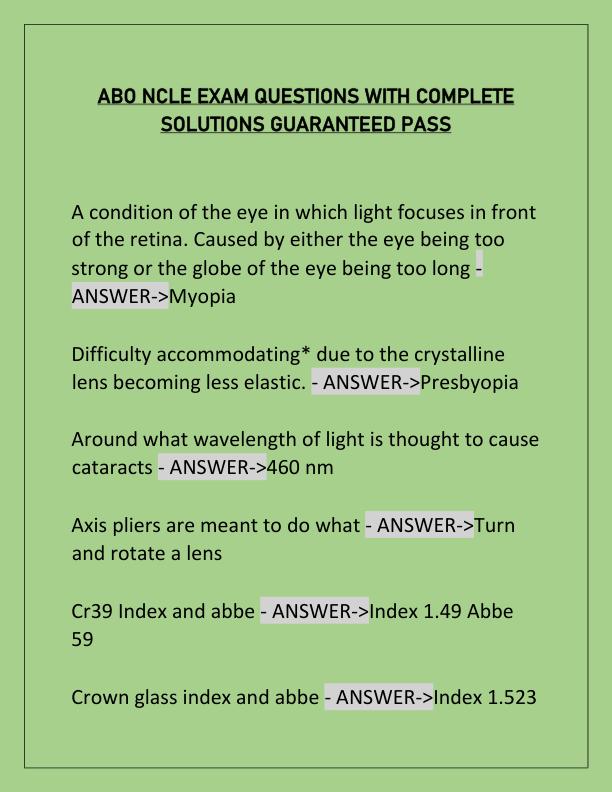 ABO NCLE EXAM QUESTIONS WITH COMPLETE SOLUTIONS GUARANTEED PASS

A condition of the eye in which light focuses in front of the retina. Caused by either the eye being too strong or the globe of the eye being too long - ANSWER->Myopia

Difficulty accommodating* due to the crystalline lens becoming less elastic. - ANSWER->Presbyopia

Around what wavelength of light is thought to cause cataracts - ANSWER->460 nm

Axis pliers are meant to do what - ANSWER->Turn and rotate a lens

Cr39 Index and abbe - ANSWER->Index 1.49 Abbe 59

Crown glass index and abbe - ANSWER->Index 1.523